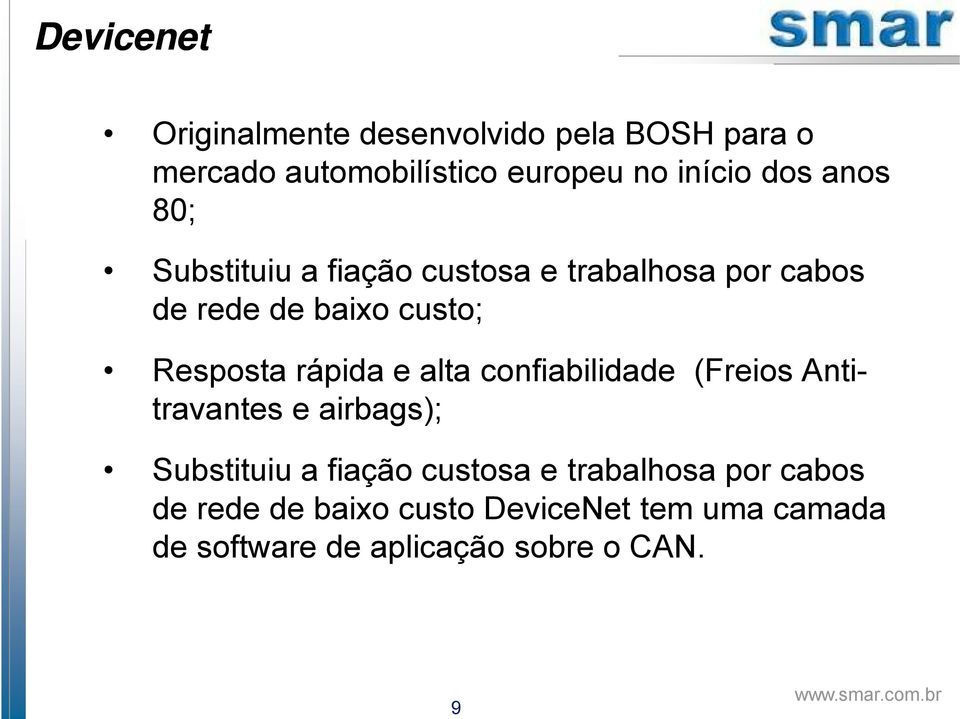 Devicenet

smar

• Originalmente desenvolvido pela BOSH para o mercado automobilístico europeu no início dos anos 80;

• Substituiu a fiação custosa e trabalhosa por cabos de rede de baixo custo;

• Resposta rápida e alta confiabilidade (Freios Anti-travantes e airbags);

• Substituiu a fiação custosa e trabalhosa por cabos de rede de baixo custo DeviceNet tem uma camada de software de aplicação sobre o CAN.

9

www.smar.com.br